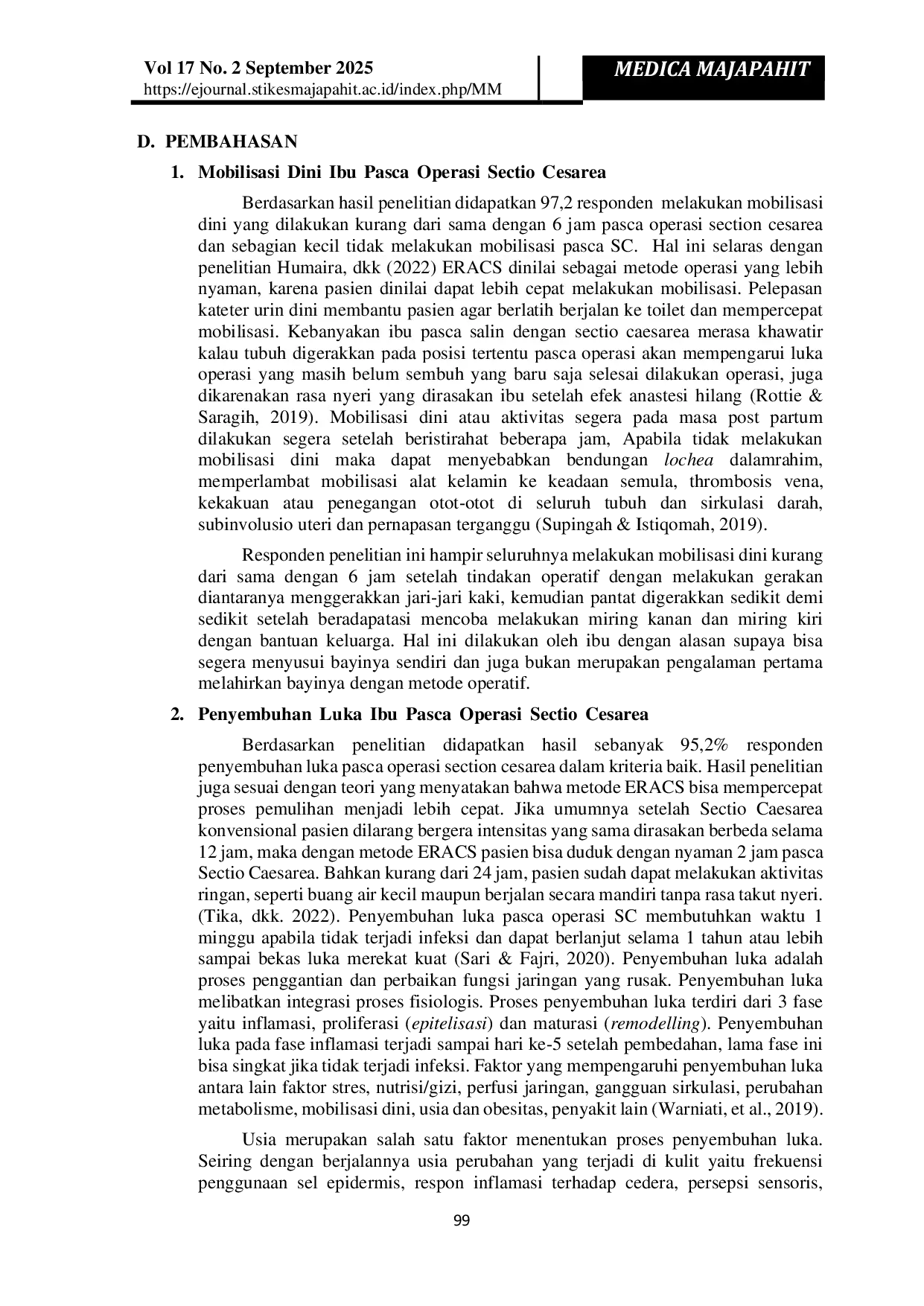 Vol 17 No. 2 September 2025
https://ejournal.stikesmajapahit.ac.id/index.php/MM

MEDICA MAJAPAHIT

D. PEMBAHASAN

1. Mobilisasi Dini Ibu Pasca Operasi Sectio Cesarea

Berdasarkan hasil penelitian didapatkan 97,2 responden melakukan mobilisasi dini yang dilakukan kurang dari sama dengan 6 jam pasca operasi section cesarea dan sebagian kecil tidak melakukan mobilisasi pasca SC. Hal ini selaras dengan penelitian Humaira, dkk (2022) ERACS dinilai sebagai metode operasi yang lebih nyaman, karena pasien dinilai dapat lebih cepat melakukan mobilisasi. Pelepasan kateter urin dini membantu pasien agar berlatih berjalan ke toilet dan mempercepat mobilisasi. Kebanyakan ibu pasca salin dengan sectio caesarea merasa khawatir kalau tubuh digerakkan pada posisi tertentu pasca operasi akan mempengarui luka operasi yang masih belum sembuh yang baru saja selesai dilakukan operasi, juga dikarenakan rasa nyeri yang dirasakan ibu setelah efek anastesi hilang (Rottie & Saragih, 2019). Mobilisasi dini atau aktivitas segera pada masa post partum dilakukan segera setelah beristirahat beberapa jam, Apabila tidak melakukan mobilisasi dini maka dapat menyebabkan bendungan lochea dalamrahim, memperlambat mobilisasi alat kelamin ke keadaan semula, thrombosis vena, kekakuan atau penegangan otot-otot di seluruh tubuh dan sirkulasi darah, subinvolusio uteri dan pernapasan terganggu (Supingah & Istiqomah, 2019).

Responden penelitian ini hampir seluruhnya melakukan mobilisasi dini kurang dari sama dengan 6 jam setelah tindakan operatif dengan melakukan gerakan diantaranya menggerakkan jari-jari kaki, kemudian pantat digerakkan sedikit demi sedikit setelah beradapatasi mencoba melakukan miring kanan dan miring kiri dengan bantuan keluarga. Hal ini dilakukan oleh ibu dengan alasan supaya bisa segera menyusui bayinya sendiri dan juga bukan merupakan pengalaman pertama melahirkan bayinya dengan metode operatif.

2. Penyembuhan Luka Ibu Pasca Operasi Sectio Cesarea

Berdasarkan penelitian didapatkan hasil sebanyak 95,2% responden penyembuhan luka pasca operasi section cesarea dalam kriteria baik. Hasil penelitian juga sesuai dengan teori yang menyatakan bahwa metode ERACS bisa mempercepat proses pemulihan menjadi lebih cepat. Jika umumnya setelah Sectio Caesarea konvensional pasien dilarang bergera intensitas yang sama dirasakan berbeda selama 12 jam, maka dengan metode ERACS pasien bisa duduk dengan nyaman 2 jam pasca Sectio Caesarea. Bahkan kurang dari 24 jam, pasien sudah dapat melakukan aktivitas ringan, seperti buang air kecil maupun berjalan secara mandiri tanpa rasa takut nyeri. (Tika, dkk. 2022). Penyembuhan luka pasca operasi SC membutuhkan waktu 1 minggu apabila tidak terjadi infeksi dan dapat berlanjut selama 1 tahun atau lebih sampai bekas luka merekat kuat (Sari & Fajri, 2020). Penyembuhan luka adalah proses penggantian dan perbaikan fungsi jaringan yang rusak. Penyembuhan luka melibatkan integrasi proses fisiologis. Proses penyembuhan luka terdiri dari 3 fase yaitu inflamasi, proliferasi (epitelisasi) dan maturasi (remodelling). Penyembuhan luka pada fase inflamasi terjadi sampai hari ke-5 setelah pembedahan, lama fase ini bisa singkat jika tidak terjadi infeksi. Faktor yang mempengaruhi penyembuhan luka antara lain faktor stres, nutrisi/gizi, perfusi jaringan, gangguan sirkulasi, perubahan metabolisme, mobilisasi dini, usia dan obesitas, penyakit lain (Warniati, et al., 2019).

Usia merupakan salah satu faktor menentukan proses penyembuhan luka. Seiring dengan berjalannya usia perubahan yang terjadi di kulit yaitu frekuensi penggunaan sel epidermis, respon inflamasi terhadap cedera, persepsi sensoris,

99